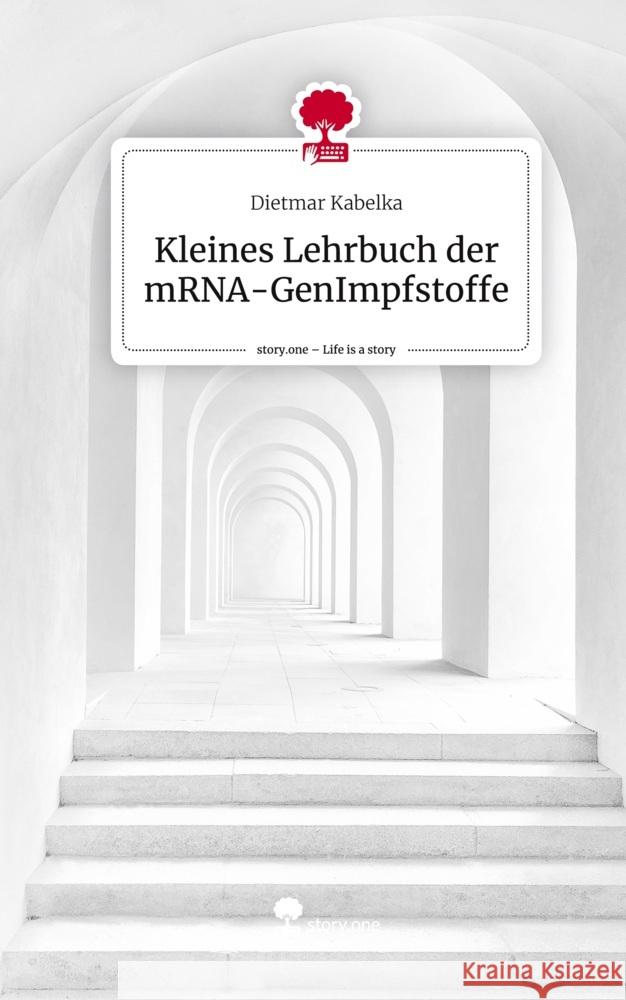 Dietmar Kabelka

Kleines Lehrbuch der mRNA-GenImpfstoffe

story.one – Life is a story

story.one